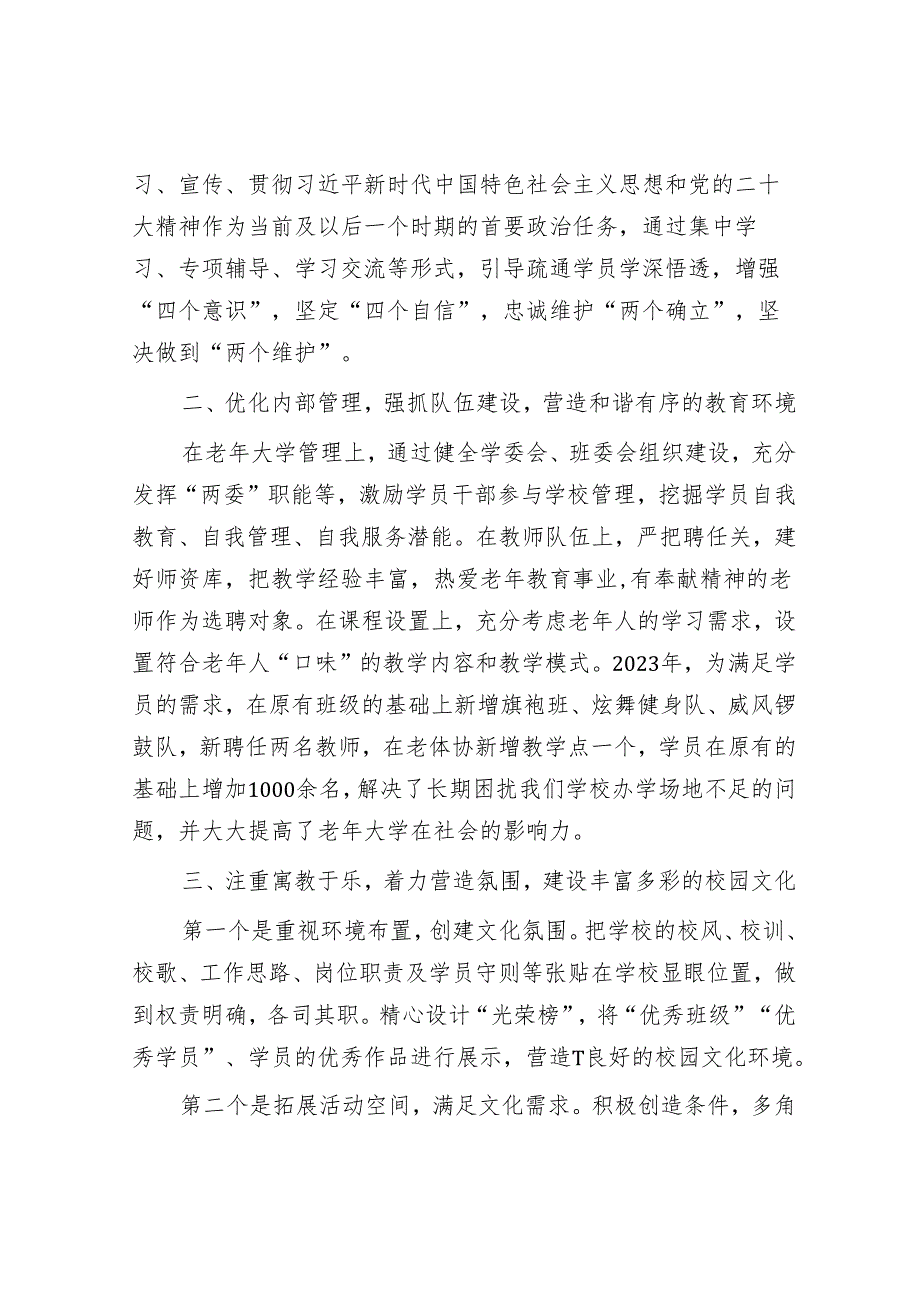 习、宣传、贯彻习近平新时代中国特色社会主义思想和党的二十大精神作为当前及以后一个时期的首要政治任务，通过集中学习、专项辅导、学习交流等形式，引导疏通学员学深悟透，增强“四个意识”，坚定“四个自信”，忠诚维护“两个确立”，坚决做到“两个维护”。

二、优化内部管理，强抓队伍建设，营造和谐有序的教育环境

在老年大学管理上，通过健全学委会、班委会组织建设，充分发挥“两委”职能等，激励学员干部参与学校管理，挖掘学员自我教育、自我管理、自我服务潜能。在教师队伍上，严把聘任关，建好师资库，把教学经验丰富，热爱老年教育事业,有奉献精神的老师作为选聘对象。在课程设置上，充分考虑老年人的学习需求，设置符合老年人“口味”的教学内容和教学模式。2023年，为满足学员的需求，在原有班级的基础上新增旗袍班、炫舞健身队、威风锣鼓队，新聘任两名教师，在老体协新增教学点一个，学员在原有的基础上增加1000余名，解决了长期困扰我们学校办学场地不足的问题，并大大提高了老年大学在社会的影响力。

三、注重寓教于乐，着力营造氛围，建设丰富多彩的校园文化

第一个是重视环境布置，创建文化氛围。把学校的校风、校训、校歌、工作思路、岗位职责及学员守则等张贴在学校显眼位置，做到权责明确，各司其职。精心设计“光荣榜”，将“优秀班级”“优秀学员”、学员的优秀作品进行展示，营造T良好的校园文化环境。

第二个是拓展活动空间，满足文化需求。积极创造条件，多角